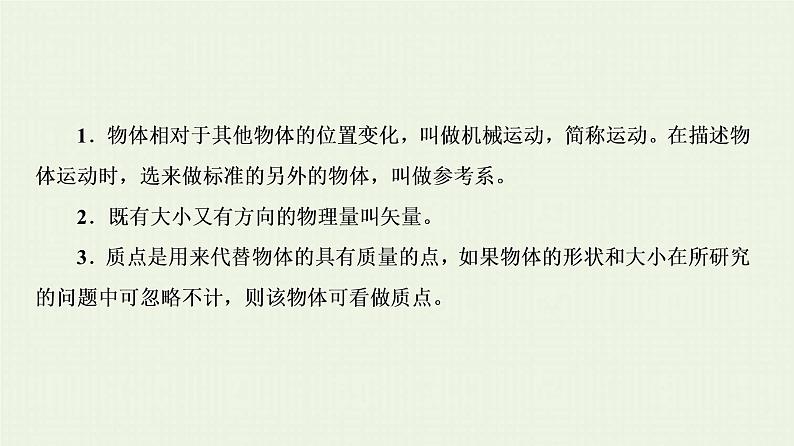 1．物体相对于其他物体的位置变化，叫做机械运动，简称运动。在描述物体运动时，选来做标准的另外的物体，叫做参考系。

2．既有大小又有方向的物理量叫矢量。

3．质点是用来代替物体的具有质量的点，如果物体的形状和大小在所研究的问题中可忽略不计，则该物体可看做质点。